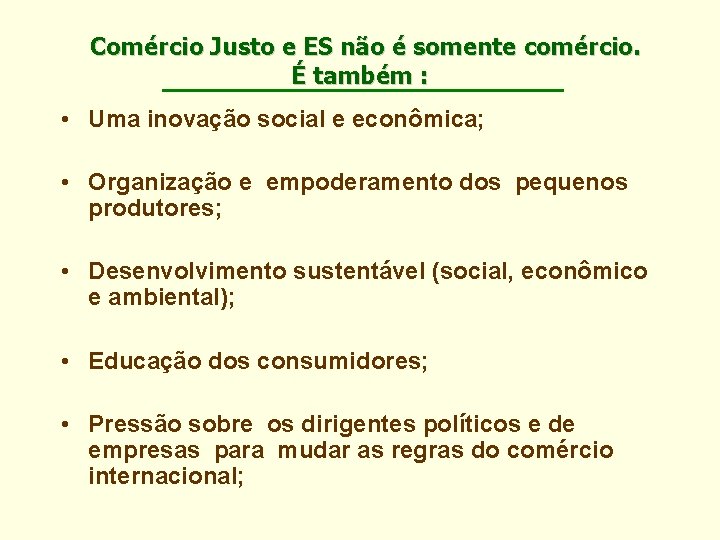 Comércio Justo e ES não é somente comércio.
É também :

• Uma inovação social e econômica;

• Organização e empoderamento dos pequenos produtores;

• Desenvolvimento sustentável (social, econômico e ambiental);

• Educação dos consumidores;

• Pressão sobre os dirigentes políticos e de empresas para mudar as regras do comércio internacional;